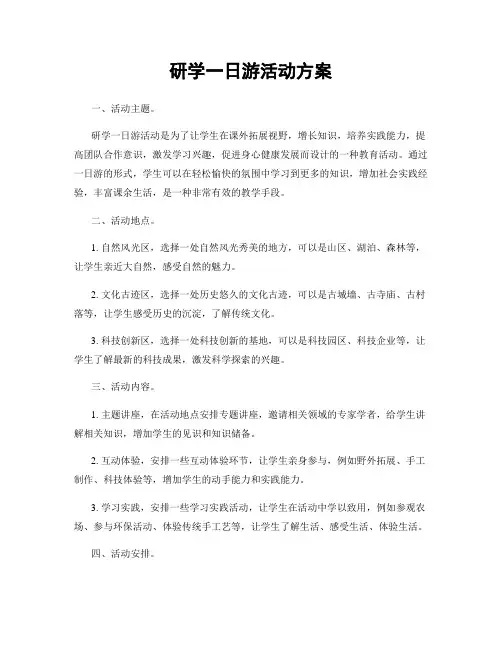 研学一日游活动方案

一、活动主题。

研学一日游活动是为了让学生在课外拓展视野，增长知识，培养实践能力，提高团队合作意识，激发学习兴趣，促进身心健康发展而设计的一种教育活动。通过一日游的形式，学生可以在轻松愉快的氛围中学习到更多的知识，增加社会实践经验，丰富课余生活，是一种非常有效的教学手段。

二、活动地点。

1. 自然风光区，选择一处自然风光秀美的地方，可以是山区、湖泊、森林等，让学生亲近大自然，感受自然的魅力。

2. 文化古迹区，选择一处历史悠久的文化古迹，可以是古城墙、古寺庙、古村落等，让学生感受历史的沉淀，了解传统文化。

3. 科技创新区，选择一处科技创新的基地，可以是科技园区、科技企业等，让学生了解最新的科技成果，激发科学探索的兴趣。

三、活动内容。

1. 主题讲座，在活动地点安排专题讲座，邀请相关领域的专家学者，给学生讲解相关知识，增加学生的见识和知识储备。

2. 互动体验，安排一些互动体验环节，让学生亲身参与，例如野外拓展、手工制作、科技体验等，增加学生的动手能力和实践能力。

3. 学习实践，安排一些学习实践活动，让学生在活动中学以致用，例如参观农场、参与环保活动、体验传统手工艺等，让学生了解生活、感受生活、体验生活。

四、活动安排。